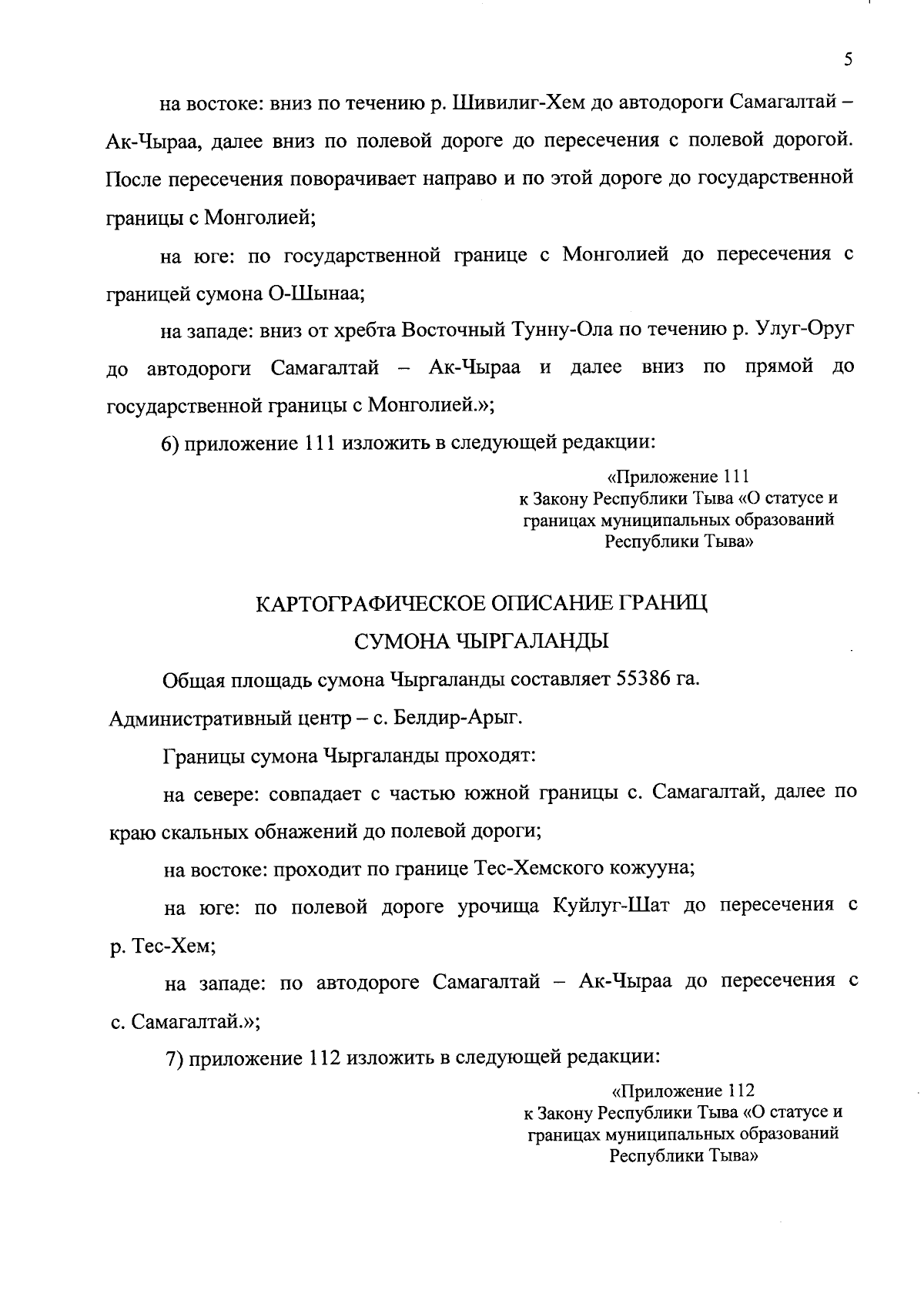 5

на востоке: вниз по течению р. Шивилиг-Хем до автодороги Самагалтай – Ак-Чыраа, далее вниз по полевой дороге до пересечения с полевой дорогой. После пересечения поворачивает направо и по этой дороге до государственной границы с Монголией;

на юге: по государственной границе с Монголией до пересечения с границей сумона О-Шынаа;

на западе: вниз от хребта Восточный Тунну-Ола по течению р. Улуг-Оруг до автодороги Самагалтай – Ак-Чыраа и далее вниз по прямой до государственной границы с Монголией.»;

6) приложение 111 изложить в следующей редакции:

«Приложение 111
к Закону Республики Тыва «О статусе и границах муниципальных образований Республики Тыва»

КАРТОГРАФИЧЕСКОЕ ОПИСАНИЕ ГРАНИЦ
СУМОНА ЧЫРГАЛАНДЫ

Общая площадь сумона Чыргаланды составляет 55386 га.

Административный центр – с. Белдир-Арыг.

Границы сумона Чыргаланды проходят:

на севере: совпадает с частью южной границы с. Самагалтай, далее по краю скальных обнажений до полевой дороги;

на востоке: проходит по границе Тес-Хемского кожууна;

на юге: по полевой дороге урочища Куйлуг-Шат до пересечения с р. Тес-Хем;

на западе: по автодороге Самагалтай – Ак-Чыраа до пересечения с с. Самагалтай.»;

7) приложение 112 изложить в следующей редакции:

«Приложение 112
к Закону Республики Тыва «О статусе и границах муниципальных образований Республики Тыва»